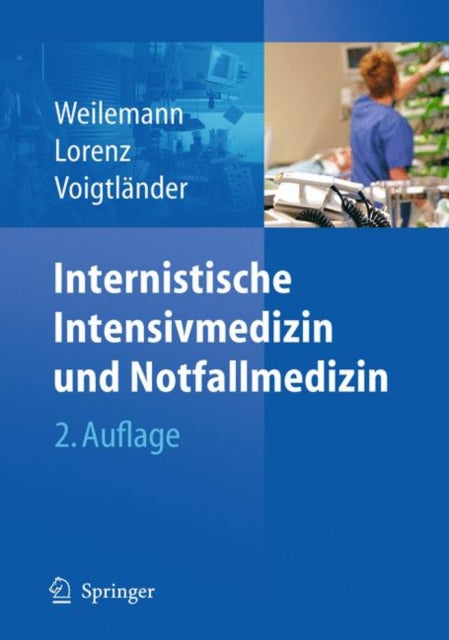 Weilemann
Lorenz
Voigtländer

Internistische Intensivmedizin und Notfallmedizin

2. Auflage

Springer